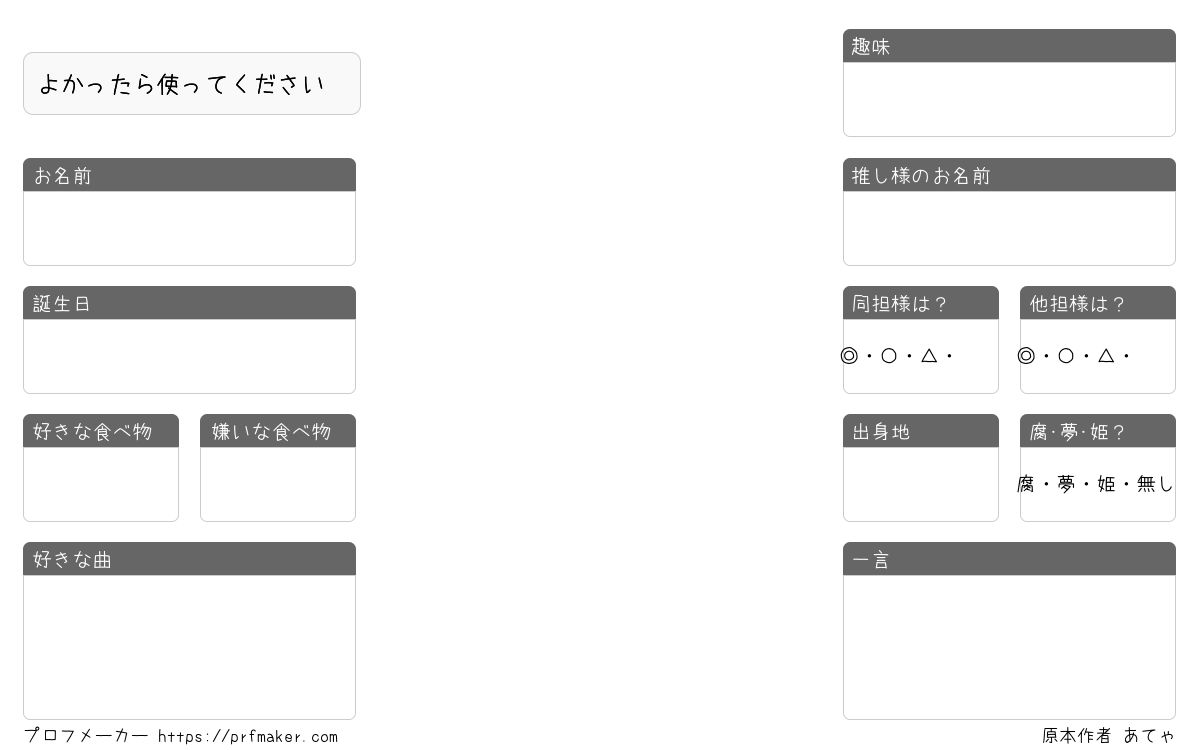 よかったら使ってください

お名前

誕生日

好きな食べ物

嫌いな食べ物

好きな曲

趣味

推し様のお名前

同担様は？

◎・○・△・

他担様は？

◎・○・△・

出身地

腐·夢·姫？

腐・夢・姫・無し

一言

プロフメーカー https://prfmaker.com

原本作者 あてゃ